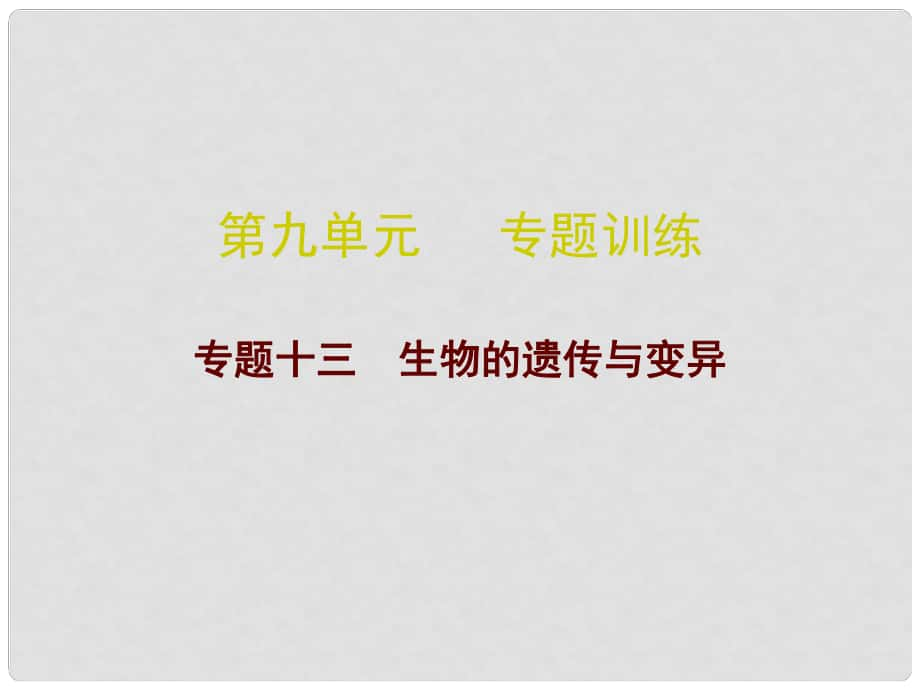 第九单元　专题训练

专题十三　生物的遗传与变异